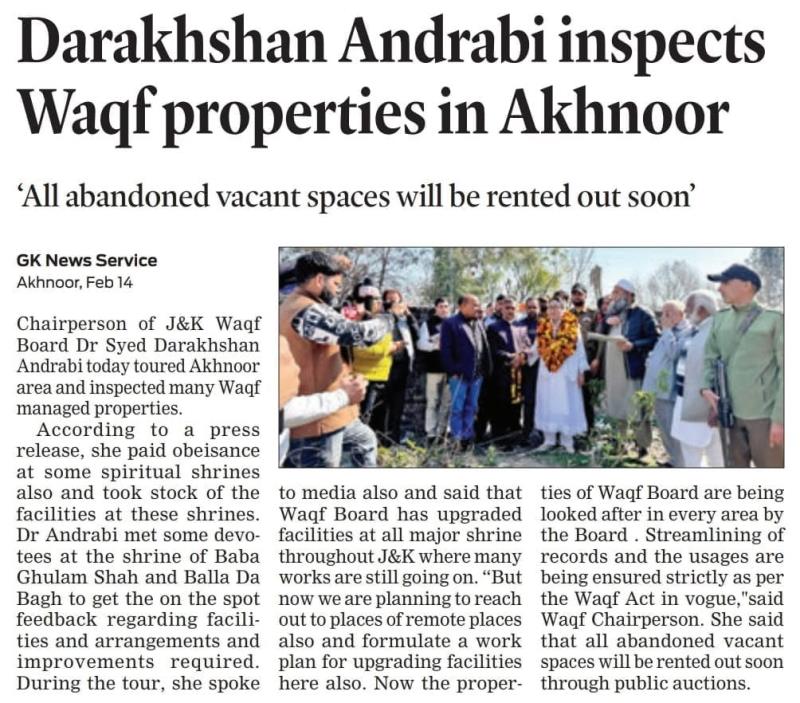 Darakhshan Andrabi inspects Waqf properties in Akhnoor

'All abandoned vacant spaces will be rented out soon'

GK News Service
Akhnoor, Feb 14

Chairperson of J&K Waqf Board Dr Syed Darakhshan Andrabi today toured Akhnoor area and inspected many Waqf managed properties.

According to a press release, she paid obeisance at some spiritual shrines also and took stock of the facilities at these shrines. Dr Andrabi met some devotees at the shrine of Baba Ghulam Shah and Balla Da Bagh to get the on the spot feedback regarding facilities and arrangements and improvements required. During the tour, she spoke to media also and said that Waqf Board has upgraded facilities at all major shrine throughout J&K where many works are still going on. "But now we are planning to reach out to places of remote places also and formulate a work plan for upgrading facilities here also. Now the properties of Waqf Board are being looked after in every area by the Board . Streamlining of records and the usages are being ensured strictly as per the Waqf Act in vogue,"said Waqf Chairperson. She said that all abandoned vacant spaces will be rented out soon through public auctions.